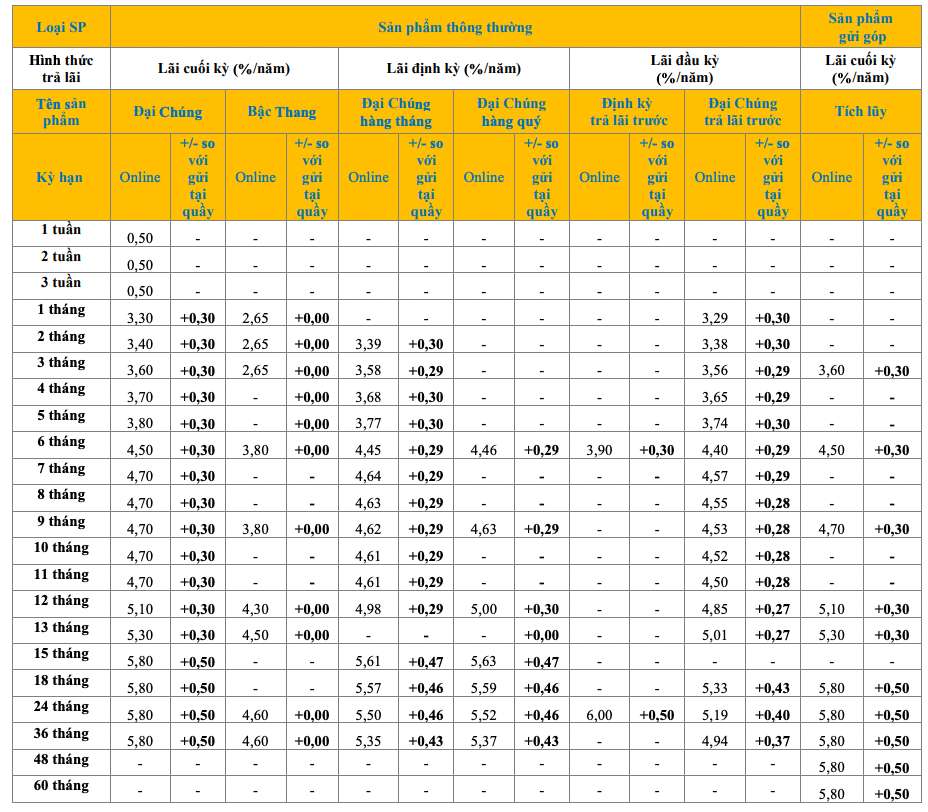 | Loại SP | Sản phẩm thông thường | | | | | | | | | | | | Sản phẩm gửi góp | |
|---|---|---|---|---|---|---|---|---|---|---|---|---|---|---|
| Hình thức trả lãi | Lãi cuối kỳ (%/năm) | | | | Lãi định kỳ (%/năm) | | | | Lãi đầu kỳ (%/năm) | | | | Lãi cuối kỳ (%/năm) | |
| Tên sản phẩm | Đại Chúng | | Bậc Thang | | Đại Chúng hàng tháng | | Đại Chúng hàng quý | | Định kỳ trả lãi trước | | Đại Chúng trả lãi trước | | Tích lũy | |
| Kỳ hạn | Online | +/- so với gửi tại quầy | Online | +/- so với gửi tại quầy | Online | +/- so với gửi tại quầy | Online | +/- so với gửi tại quầy | Online | +/- so với gửi tại quầy | Online | +/- so với gửi tại quầy | Online | +/- so với gửi tại quầy |
| 1 tuần | 0,50 | - | - | - | - | - | - | - | - | - | - | - | - | - |
| 2 tuần | 0,50 | - | - | - | - | - | - | - | - | - | - | - | - | - |
| 3 tuần | 0,50 | - | - | - | - | - | - | - | - | - | - | - | - | - |
| 1 tháng | 3,30 | +0,30 | 2,65 | +0,00 | - | - | - | - | - | - | 3,29 | +0,30 | - | - |
| 2 tháng | 3,40 | +0,30 | 2,65 | +0,00 | 3,39 | +0,30 | - | - | - | - | 3,38 | +0,30 | - | - |
| 3 tháng | 3,60 | +0,30 | 2,65 | +0,00 | 3,58 | +0,29 | - | - | - | - | 3,56 | +0,29 | 3,60 | +0,30 |
| 4 tháng | 3,70 | +0,30 | - | +0,00 | 3,68 | +0,30 | - | - | - | - | 3,65 | +0,29 | - | - |
| 5 tháng | 3,80 | +0,30 | - | +0,00 | 3,77 | +0,30 | - | - | - | - | 3,74 | +0,30 | - | - |
| 6 tháng | 4,50 | +0,30 | 3,80 | +0,00 | 4,45 | +0,29 | 4,46 | +0,29 | 3,90 | +0,30 | 4,40 | +0,29 | 4,50 | +0,30 |
| 7 tháng | 4,70 | +0,30 | - | - | 4,64 | +0,29 | - | - | - | - | 4,57 | +0,29 | - | - |
| 8 tháng | 4,70 | +0,30 | - | - | 4,63 | +0,29 | - | - | - | - | 4,55 | +0,28 | - | - |
| 9 tháng | 4,70 | +0,30 | 3,80 | +0,00 | 4,62 | +0,29 | 4,63 | +0,29 | - | - | 4,53 | +0,28 | 4,70 | +0,30 |
| 10 tháng | 4,70 | +0,30 | - | - | 4,61 | +0,29 | - | - | - | - | 4,52 | +0,28 | - | - |
| 11 tháng | 4,70 | +0,30 | - | - | 4,61 | +0,29 | - | - | - | - | 4,50 | +0,28 | - | - |
| 12 tháng | 5,10 | +0,30 | 4,30 | +0,00 | 4,98 | +0,29 | 5,00 | +0,30 | - | - | 4,85 | +0,27 | 5,10 | +0,30 |
| 13 tháng | 5,30 | +0,30 | 4,50 | +0,00 | - | - | - | +0,00 | - | - | 5,01 | +0,27 | 5,30 | +0,30 |
| 15 tháng | 5,80 | +0,50 | - | - | 5,61 | +0,47 | 5,63 | +0,47 | - | - | - | - | - | - |
| 18 tháng | 5,80 | +0,50 | - | - | 5,57 | +0,46 | 5,59 | +0,46 | - | - | 5,33 | +0,43 | 5,80 | +0,50 |
| 24 tháng | 5,80 | +0,50 | 4,60 | +0,00 | 5,50 | +0,46 | 5,52 | +0,46 | 6,00 | +0,50 | 5,19 | +0,40 | 5,80 | +0,50 |
| 36 tháng | 5,80 | +0,50 | 4,60 | +0,00 | 5,35 | +0,43 | 5,37 | +0,43 | - | - | 4,94 | +0,37 | 5,80 | +0,50 |
| 48 tháng | - | - | - | - | - | - | - | - | - | - | - | - | 5,80 | +0,50 |
| 60 tháng | - | - | - | - | - | - | - | - | - | - | - | - | 5,80 | +0,50 |